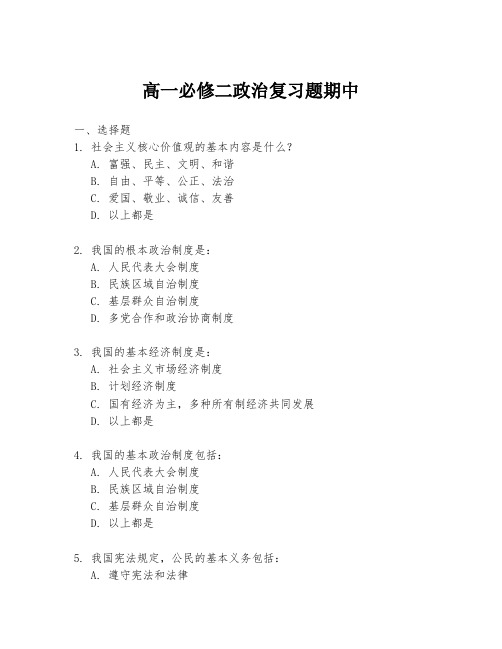 高一必修二政治复习题期中

一、选择题

1. 社会主义核心价值观的基本内容是什么？
A. 富强、民主、文明、和谐
B. 自由、平等、公正、法治
C. 爱国、敬业、诚信、友善
D. 以上都是

2. 我国的根本政治制度是：
A. 人民代表大会制度
B. 民族区域自治制度
C. 基层群众自治制度
D. 多党合作和政治协商制度

3. 我国的基本经济制度是：
A. 社会主义市场经济制度
B. 计划经济制度
C. 国有经济为主，多种所有制经济共同发展
D. 以上都是

4. 我国的基本政治制度包括：
A. 人民代表大会制度
B. 民族区域自治制度
C. 基层群众自治制度
D. 以上都是

5. 我国宪法规定，公民的基本义务包括：
A. 遵守宪法和法律